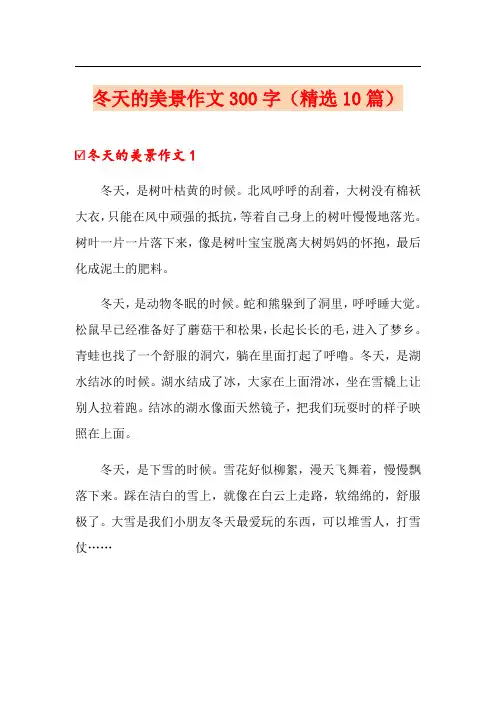 冬天的美景作文300字（精选10篇）

☑冬天的美景作文1

冬天，是树叶枯黄的时候。北风呼呼的刮着，大树没有棉袄大衣，只能在风中顽强的抵抗，等着自己身上的树叶慢慢地落光。树叶一片一片落下来，像是树叶宝宝脱离大树妈妈的怀抱，最后化成泥土的肥料。

冬天，是动物冬眠的时候。蛇和熊躲到了洞里，呼呼睡大觉。松鼠早已经准备好了蘑菇干和松果，长起长长的毛，进入了梦乡。青蛙也找了一个舒服的洞穴，躺在里面打起了呼噜。冬天，是湖水结冰的时候。湖水结成了冰，大家在上面滑冰，坐在雪橇上让别人拉着跑。结冰的湖水像面天然镜子，把我们玩耍时的样子映照在上面。

冬天，是下雪的时候。雪花好似柳絮，漫天飞舞着，慢慢飘落下来。踩在洁白的雪上，就像在白云上走路，软绵绵的，舒服极了。大雪是我们小朋友冬天最爱玩的东西，可以堆雪人，打雪仗……